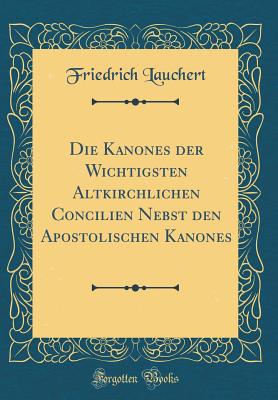 Friedrich Lauchert

Die Kanones der Wichtigsten Altkirchlichen Concilien Nebst den Apostolischen Kanones

Forgotten Books